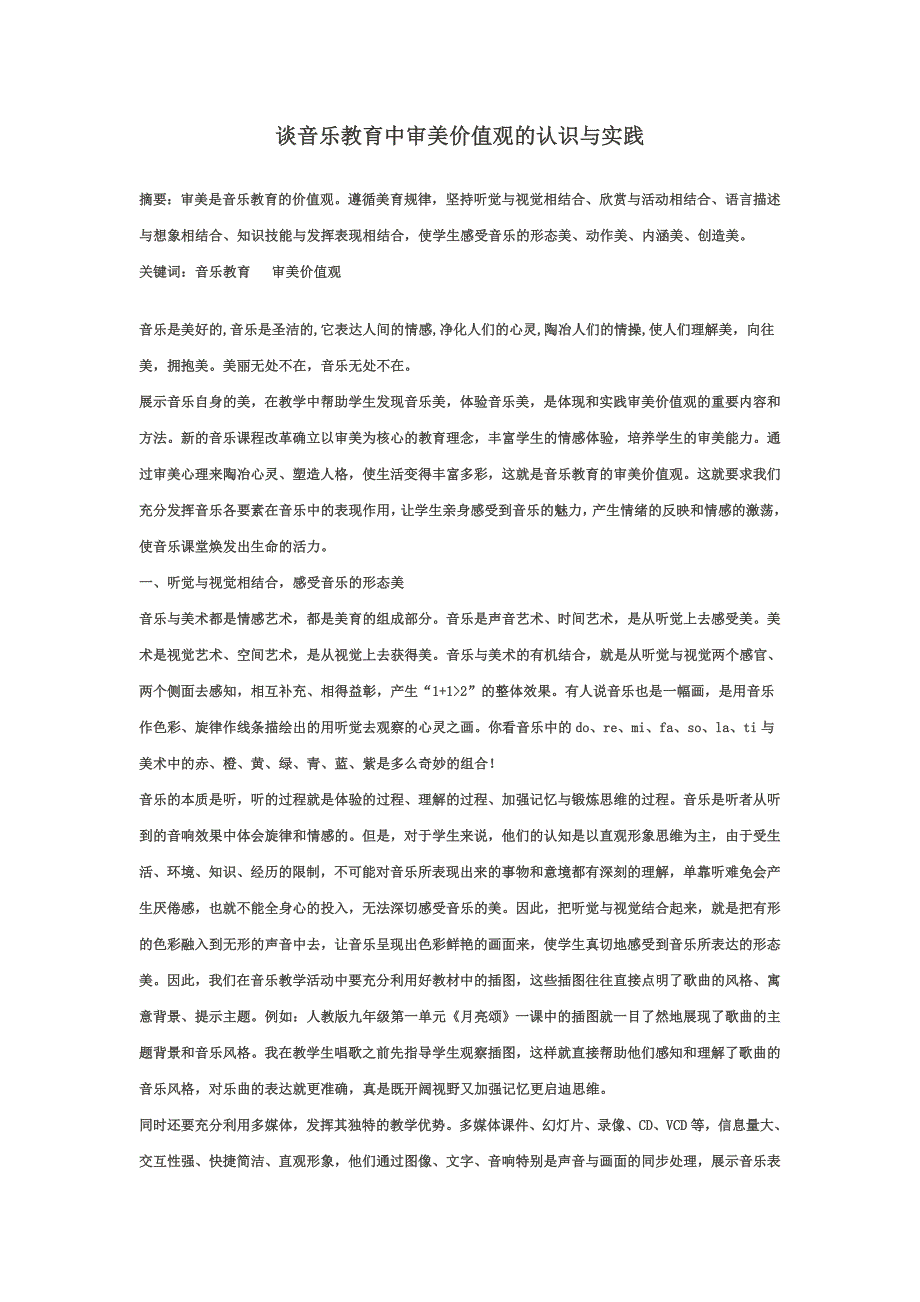 谈音乐教育中审美价值观的认识与实践

摘要：审美是音乐教育的价值观。遵循美育规律，坚持听觉与视觉相结合、欣赏与活动相结合、语言描述与想象相结合、知识技能与发挥表现相结合，使学生感受音乐的形态美、动作美、内涵美、创造美。

关键词：音乐教育　审美价值观

音乐是美好的,音乐是圣洁的,它表达人间的情感,净化人们的心灵,陶冶人们的情操,使人们理解美，向往美，拥抱美。美丽无处不在，音乐无处不在。

展示音乐自身的美，在教学中帮助学生发现音乐美，体验音乐美，是体现和实践审美价值观的重要内容和方法。新的音乐课程改革确立以审美为核心的教育理念，丰富学生的情感体验，培养学生的审美能力。通过审美心理来陶冶心灵、塑造人格，使生活变得丰富多彩，这就是音乐教育的审美价值观。这就要求我们充分发挥音乐各要素在音乐中的表现作用，让学生亲身感受到音乐的魅力，产生情绪的反映和情感的激荡，使音乐课堂焕发出生命的活力。

一、听觉与视觉相结合，感受音乐的形态美

音乐与美术都是情感艺术，都是美育的组成部分。音乐是声音艺术、时间艺术，是从听觉上去感受美。美术是视觉艺术、空间艺术，是从视觉上去获得美。音乐与美术的有机结合，就是从听觉与视觉两个感官、两个侧面去感知，相互补充、相得益彰，产生“1+1>2”的整体效果。有人说音乐也是一幅画，是用音乐作色彩、旋律作线条描绘出的用听觉去观察的心灵之画。你看音乐中的 do、re、mi、fa、so、la、ti 与美术中的赤、橙、黄、绿、青、蓝、紫是多么奇妙的组合!

音乐的本质是听，听的过程就是体验的过程、理解的过程、加强记忆与锻炼思维的过程。音乐是听者从听到的音响效果中体会旋律和情感的。但是，对于学生来说，他们的认知是以直观形象思维为主，由于受生活、环境、知识、经历的限制，不可能对音乐所表现出来的事物和意境都有深刻的理解，单靠听难免会产生厌倦感，也就不能全身心的投入，无法深切感受音乐的美。因此，把听觉与视觉结合起来，就是把有形的色彩融入到无形的声音中去，让音乐呈现出色彩鲜艳的画面来，使学生真切地感受到音乐所表达的形态美。因此，我们在音乐教学活动中要充分利用好教材中的插图，这些插图往往直接点明了歌曲的风格、寓意背景、提示主题。例如：人教版九年级第一单元《月亮颂》一课中的插图就一目了然地展现了歌曲的主题背景和音乐风格。我在教学生唱歌之前先指导学生观察插图，这样就直接帮助他们感知和理解了歌曲的音乐风格，对乐曲的表达就更准确，真是既开阔视野又加强记忆更启迪思维。

同时还要充分利用多媒体，发挥其独特的教学优势。多媒体课件、幻灯片、录像、CD、VCD 等，信息量大、交互性强、快捷简洁、直观形象，他们通过图像、文字、音响特别是声音与画面的同步处理，展示音乐表